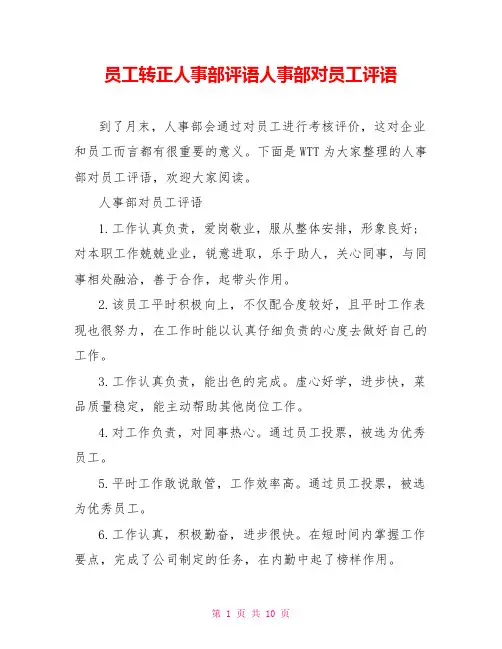 员工转正人事部评语人事部对员工评语

到了月末，人事部会通过对员工进行考核评价，这对企业和员工而言都有很重要的意义。下面是WTT为大家整理的人事部对员工评语，欢迎大家阅读。

人事部对员工评语

1.工作认真负责，爱岗敬业，服从整体安排，形象良好；对本职工作兢兢业业，锐意进取，乐于助人，关心同事，与同事相处融洽，善于合作，起带头作用。

2.该员工平时积极向上，不仅配合度较好，且平时工作表现也很努力，在工作时能以认真仔细负责的心度去做好自己的工作。

3.工作认真负责，能出色的完成。虚心好学，进步快，菜品质量稳定，能主动帮助其他岗位工作。

4.对工作负责，对同事热心。通过员工投票，被选为优秀员工。

5.平时工作敢说敢管，工作效率高。通过员工投票，被选为优秀员工。

6.工作认真，积极勤奋，进步很快。在短时间内掌握工作要点，完成了公司制定的任务，在内勤中起了榜样作用。

第 1 页 共 10 页